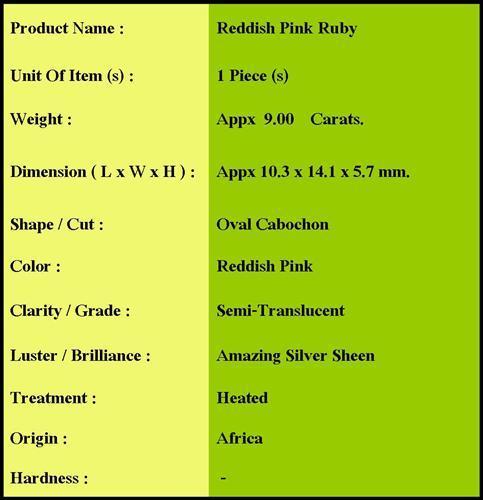 | | |
|---|---|
| Product Name : | Reddish Pink Ruby |
| Unit Of Item (s) : | 1 Piece (s) |
| Weight : | Appx 9.00 Carats. |
| Dimension ( L x W x H ) : | Appx 10.3 x 14.1 x 5.7 mm. |
| Shape / Cut : | Oval Cabochon |
| Color : | Reddish Pink |
| Clarity / Grade : | Semi-Translucent |
| Luster / Brilliance : | Amazing Silver Sheen |
| Treatment : | Heated |
| Origin : | Africa |
| Hardness : | - |